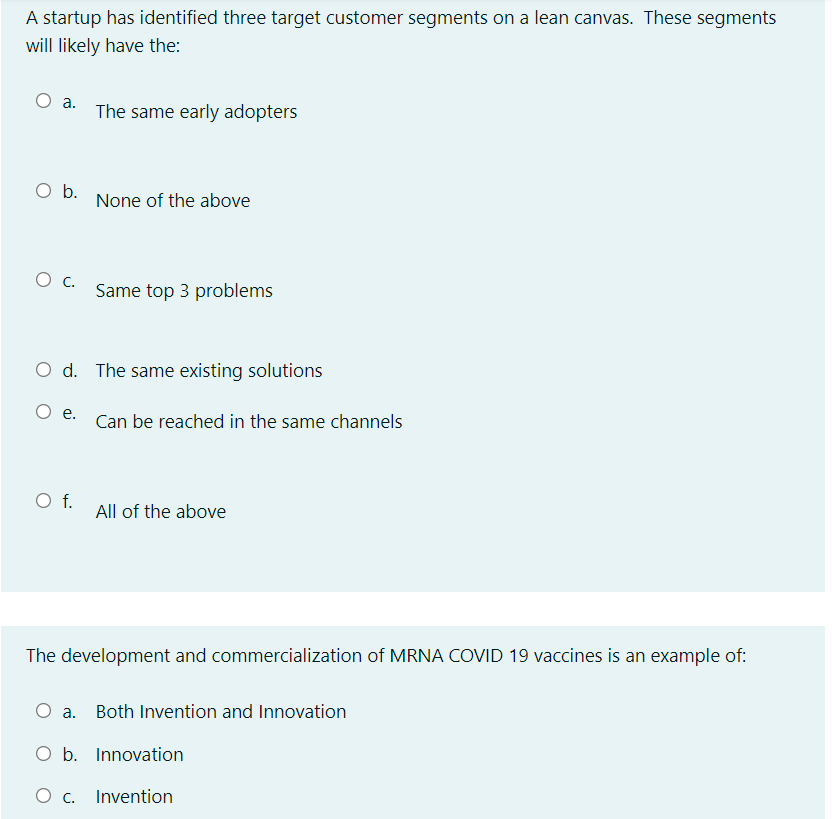 A startup has identified three target customer segments on a lean canvas. These segments will likely have the:

a. The same early adopters

b. None of the above

c. Same top 3 problems

d. The same existing solutions

e. Can be reached in the same channels

f. All of the above

The development and commercialization of MRNA COVID 19 vaccines is an example of:

a. Both Invention and Innovation

b. Innovation

c. Invention